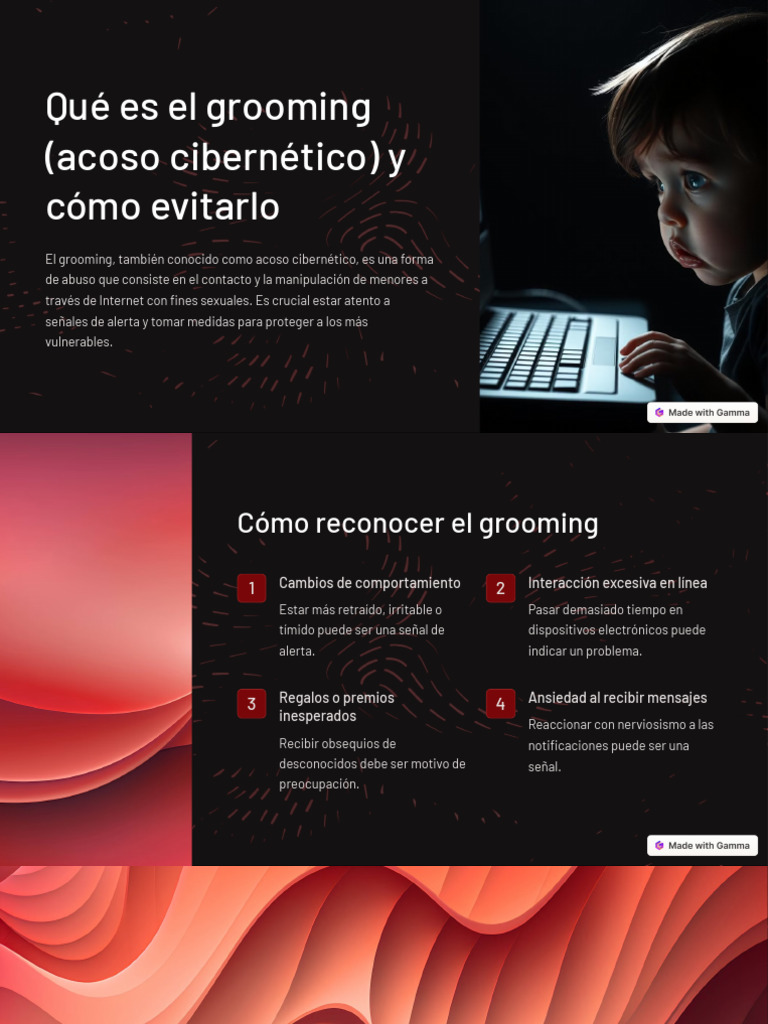 Qué es el grooming (acoso cibernético) y cómo evitarlo

El grooming, también conocido como acoso cibernético, es una forma de abuso que consiste en el contacto y la manipulación de menores a través de Internet con fines sexuales. Es crucial estar atento a señales de alerta y tomar medidas para proteger a los más vulnerables.

Made with Gamma

Cómo reconocer el grooming

1 Cambios de comportamiento
Estar más retraído, irritable o tímido puede ser una señal de alerta.

2 Interacción excesiva en línea
Pasar demasiado tiempo en dispositivos electrónicos puede indicar un problema.

3 Regalos o premios inesperados
Recibir obsequios de desconocidos debe ser motivo de preocupación.

4 Ansiedad al recibir mensajes
Reaccionar con nerviosismo a las notificaciones puede ser una señal.

Made with Gamma